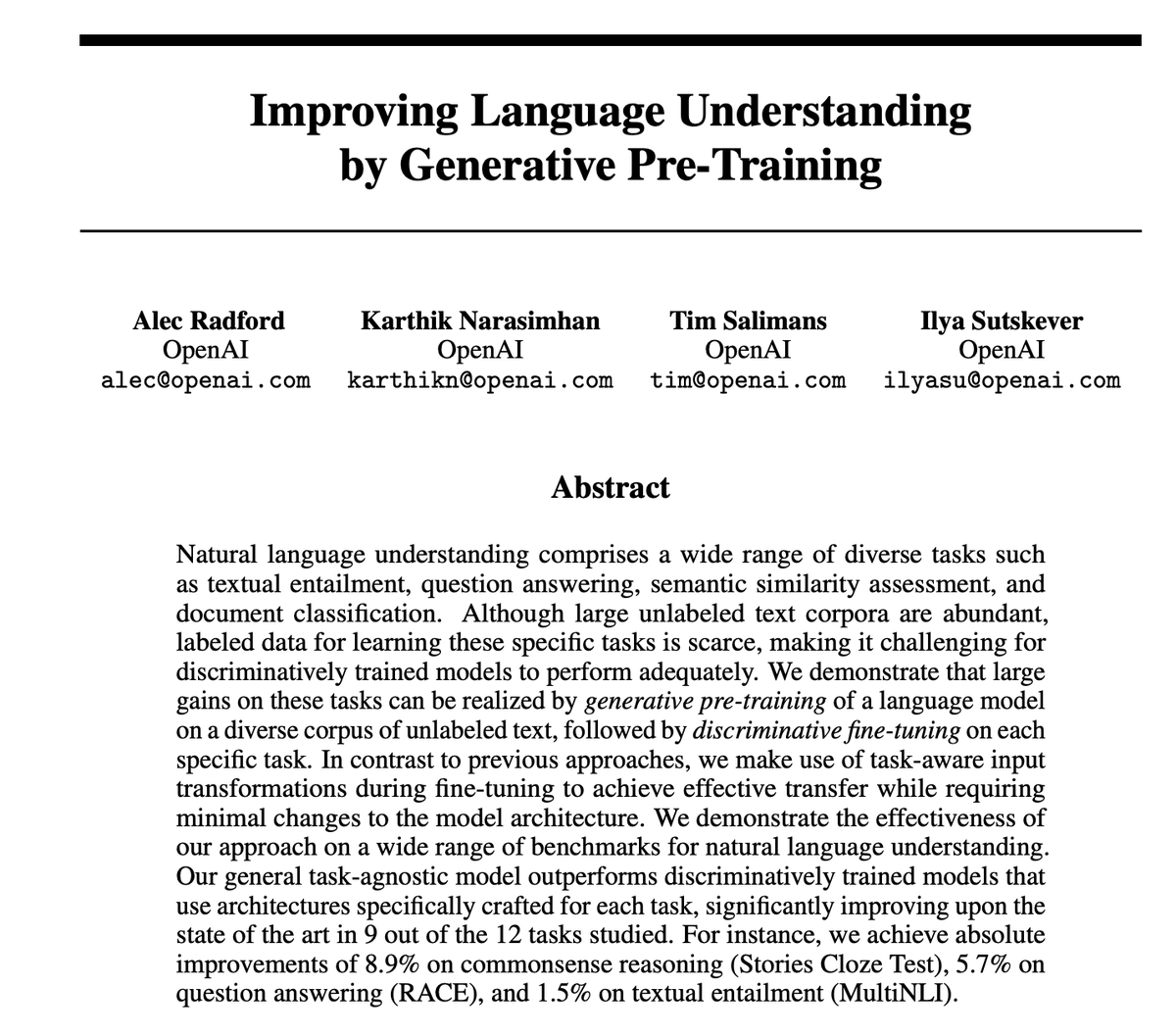 Improving Language Understanding by Generative Pre-Training

Alec Radford
OpenAI
alec@openai.com

Karthik Narasimhan
OpenAI
karthikn@openai.com

Tim Salimans
OpenAI
tim@openai.com

Ilya Sutskever
OpenAI
ilyasu@openai.com

Abstract

Natural language understanding comprises a wide range of diverse tasks such as textual entailment, question answering, semantic similarity assessment, and document classification. Although large unlabeled text corpora are abundant, labeled data for learning these specific tasks is scarce, making it challenging for discriminatively trained models to perform adequately. We demonstrate that large gains on these tasks can be realized by generative pre-training of a language model on a diverse corpus of unlabeled text, followed by discriminative fine-tuning on each specific task. In contrast to previous approaches, we make use of task-aware input transformations during fine-tuning to achieve effective transfer while requiring minimal changes to the model architecture. We demonstrate the effectiveness of our approach on a wide range of benchmarks for natural language understanding. Our general task-agnostic model outperforms discriminatively trained models that use architectures specifically crafted for each task, significantly improving upon the state of the art in 9 out of the 12 tasks studied. For instance, we achieve absolute improvements of 8.9% on commonsense reasoning (Stories Cloze Test), 5.7% on question answering (RACE), and 1.5% on textual entailment (MultiNLI).